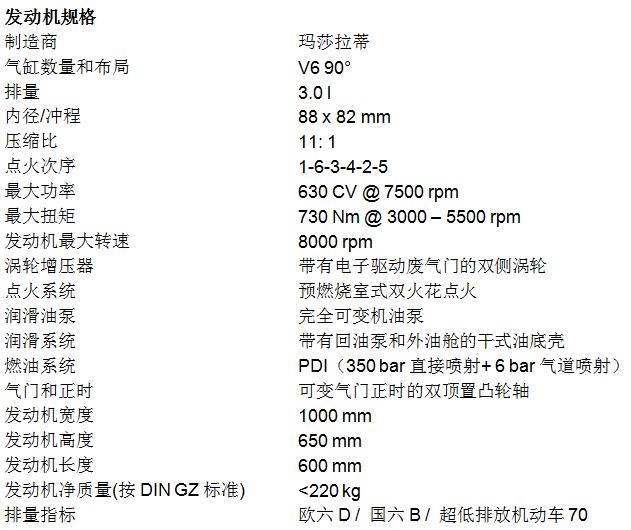 发动机规格

| | |
|---|---|
| 制造商 | 玛莎拉蒂 |
| 气缸数量和布局 | V6 90° |
| 排量 | 3.0 l |
| 内径/冲程 | 88 x 82 mm |
| 压缩比 | 11: 1 |
| 点火次序 | 1-6-3-4-2-5 |
| 最大功率 | 630 CV @ 7500 rpm |
| 最大扭矩 | 730 Nm @ 3000 – 5500 rpm |
| 发动机最大转速 | 8000 rpm |
| 涡轮增压器 | 带有电子驱动废气门的双侧涡轮 |
| 点火系统 | 预燃烧室式双火花点火 |
| 润滑油泵 | 完全可变机油泵 |
| 润滑系统 | 带有回油泵和外油舱的干式油底壳 |
| 燃油系统 | PDI（350 bar 直接喷射+ 6 bar 气道喷射） |
| 气门和正时 | 可变气门正时的双顶置凸轮轴 |
| 发动机宽度 | 1000 mm |
| 发动机高度 | 650 mm |
| 发动机长度 | 600 mm |
| 发动机净质量(按 DIN GZ 标准) | <220 kg |
| 排量指标 | 欧六 D / 国六 B / 超低排放机动车 70 |